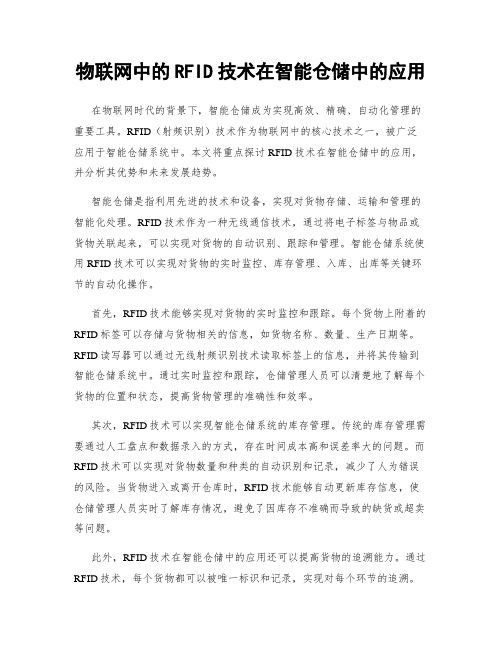 物联网中的RFID技术在智能仓储中的应用

在物联网时代的背景下，智能仓储成为实现高效、精确、自动化管理的重要工具。RFID（射频识别）技术作为物联网中的核心技术之一，被广泛应用于智能仓储系统中。本文将重点探讨RFID技术在智能仓储中的应用，并分析其优势和未来发展趋势。

智能仓储是指利用先进的技术和设备，实现对货物存储、运输和管理的智能化处理。RFID技术作为一种无线通信技术，通过将电子标签与物品或货物关联起来，可以实现对货物的自动识别、跟踪和管理。智能仓储系统使用RFID技术可以实现对货物的实时监控、库存管理、入库、出库等关键环节的自动化操作。

首先，RFID技术能够实现对货物的实时监控和跟踪。每个货物上附着的RFID标签可以存储与货物相关的信息，如货物名称、数量、生产日期等。RFID读写器可以通过无线射频识别技术读取标签上的信息，并将其传输到智能仓储系统中。通过实时监控和跟踪，仓储管理人员可以清楚地了解每个货物的位置和状态，提高货物管理的准确性和效率。

其次，RFID技术可以实现智能仓储系统的库存管理。传统的库存管理需要通过人工盘点和数据录入的方式，存在时间成本高和误差率大的问题。而RFID技术可以实现对货物数量和种类的自动识别和记录，减少了人为错误的风险。当货物进入或离开仓库时，RFID技术能够自动更新库存信息，使仓储管理人员实时了解库存情况，避免了因库存不准确而导致的缺货或超卖等问题。

此外，RFID技术在智能仓储中的应用还可以提高货物的追溯能力。通过RFID技术，每个货物都可以被唯一标识和记录，实现对每个环节的追溯。